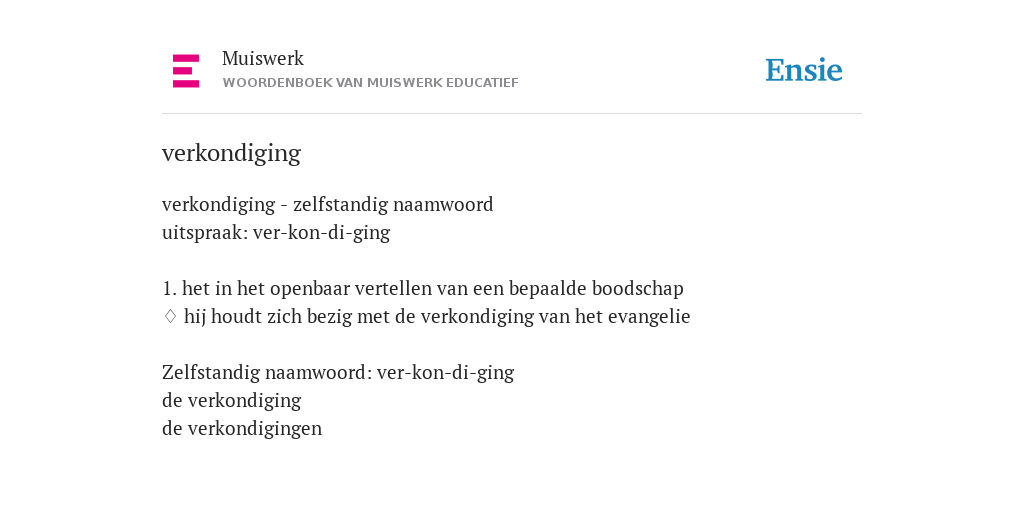 Muiswerk
WOORDENBOEK VAN MUISWERK EDUCATIEF

Ensie

verkondiging

verkondiging - zelfstandig naamwoord
uitspraak: ver-kon-di-ging

1. het in het openbaar vertellen van een bepaalde boodschap
♢ hij houdt zich bezig met de verkondiging van het evangelie

Zelfstandig naamwoord: ver-kon-di-ging
de verkondiging
de verkondigingen